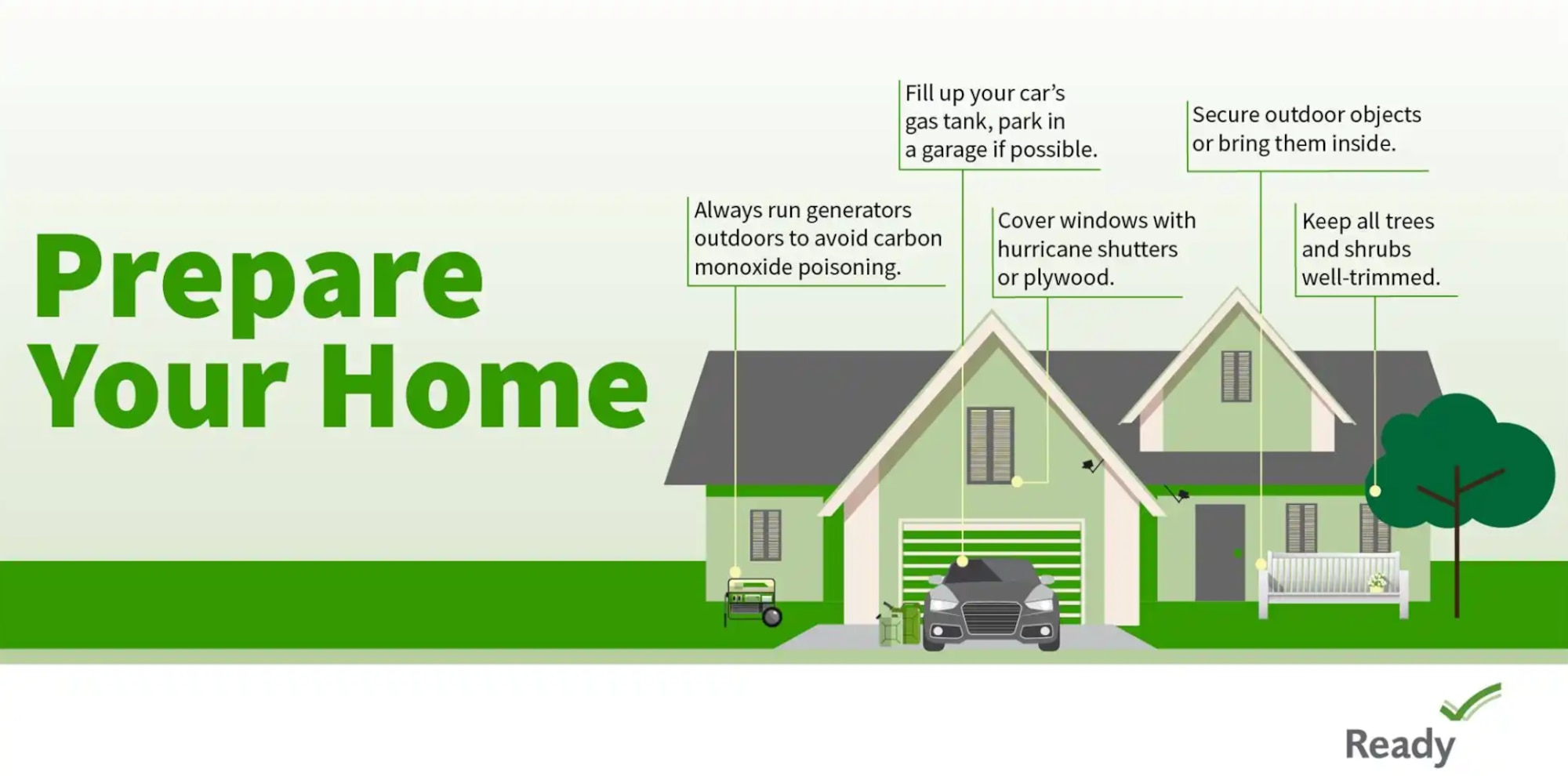 Prepare Your Home

Always run generators outdoors to avoid carbon monoxide poisoning.

Fill up your car's gas tank, park in a garage if possible.

Cover windows with hurricane shutters or plywood.

Secure outdoor objects or bring them inside.

Keep all trees and shrubs well-trimmed.

Ready